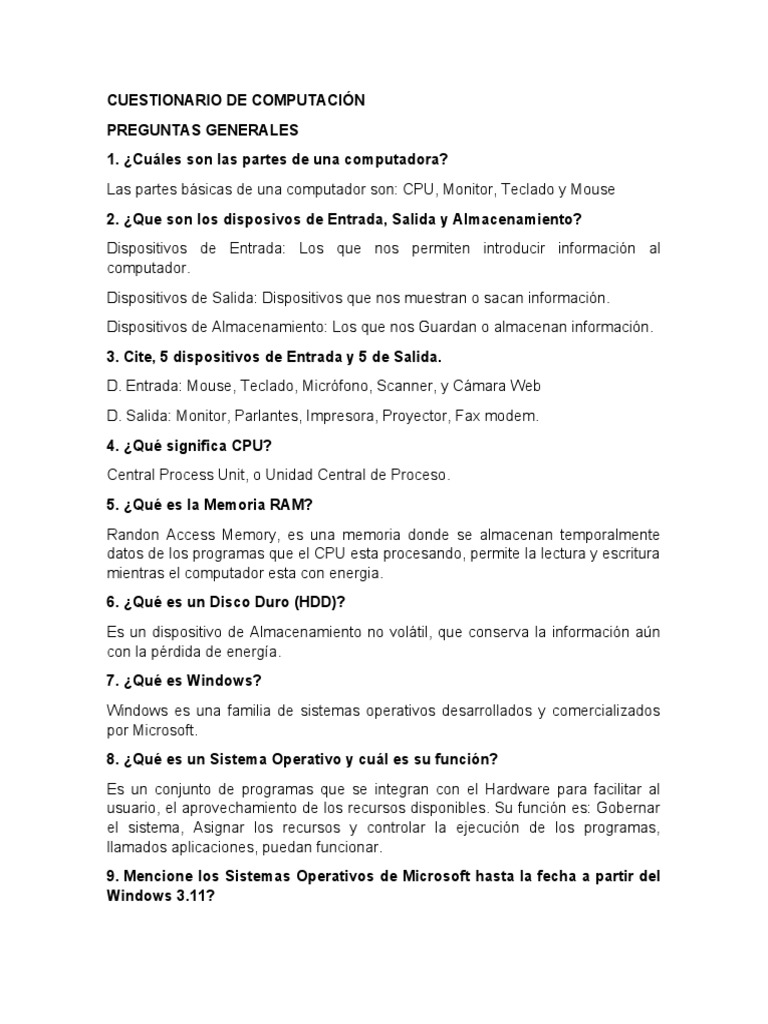 CUESTIONARIO DE COMPUTACIÓN

PREGUNTAS GENERALES

1. ¿Cuáles son las partes de una computadora?

Las partes básicas de una computador son: CPU, Monitor, Teclado y Mouse

2. ¿Que son los disposivos de Entrada, Salida y Almacenamiento?

Dispositivos de Entrada: Los que nos permiten introducir información al computador.

Dispositivos de Salida: Dispositivos que nos muestran o sacan información.

Dispositivos de Almacenamiento: Los que nos Guardan o almacenan información.

3. Cite, 5 dispositivos de Entrada y 5 de Salida.

D. Entrada: Mouse, Teclado, Micrófono, Scanner, y Cámara Web

D. Salida: Monitor, Parlantes, Impresora, Proyector, Fax modem.

4. ¿Qué significa CPU?

Central Process Unit, o Unidad Central de Proceso.

5. ¿Qué es la Memoria RAM?

Randon Access Memory, es una memoria donde se almacenan temporalmente datos de los programas que el CPU esta procesando, permite la lectura y escritura mientras el computador esta con energia.

6. ¿Qué es un Disco Duro (HDD)?

Es un dispositivo de Almacenamiento no volátil, que conserva la información aún con la pérdida de energía.

7. ¿Qué es Windows?

Windows es una familia de sistemas operativos desarrollados y comercializados por Microsoft.

8. ¿Qué es un Sistema Operativo y cuál es su función?

Es un conjunto de programas que se integran con el Hardware para facilitar al usuario, el aprovechamiento de los recursos disponibles. Su función es: Gobernar el sistema, Asignar los recursos y controlar la ejecución de los programas, llamados aplicaciones, puedan funcionar.

9. Mencione los Sistemas Operativos de Microsoft hasta la fecha a partir del Windows 3.11?